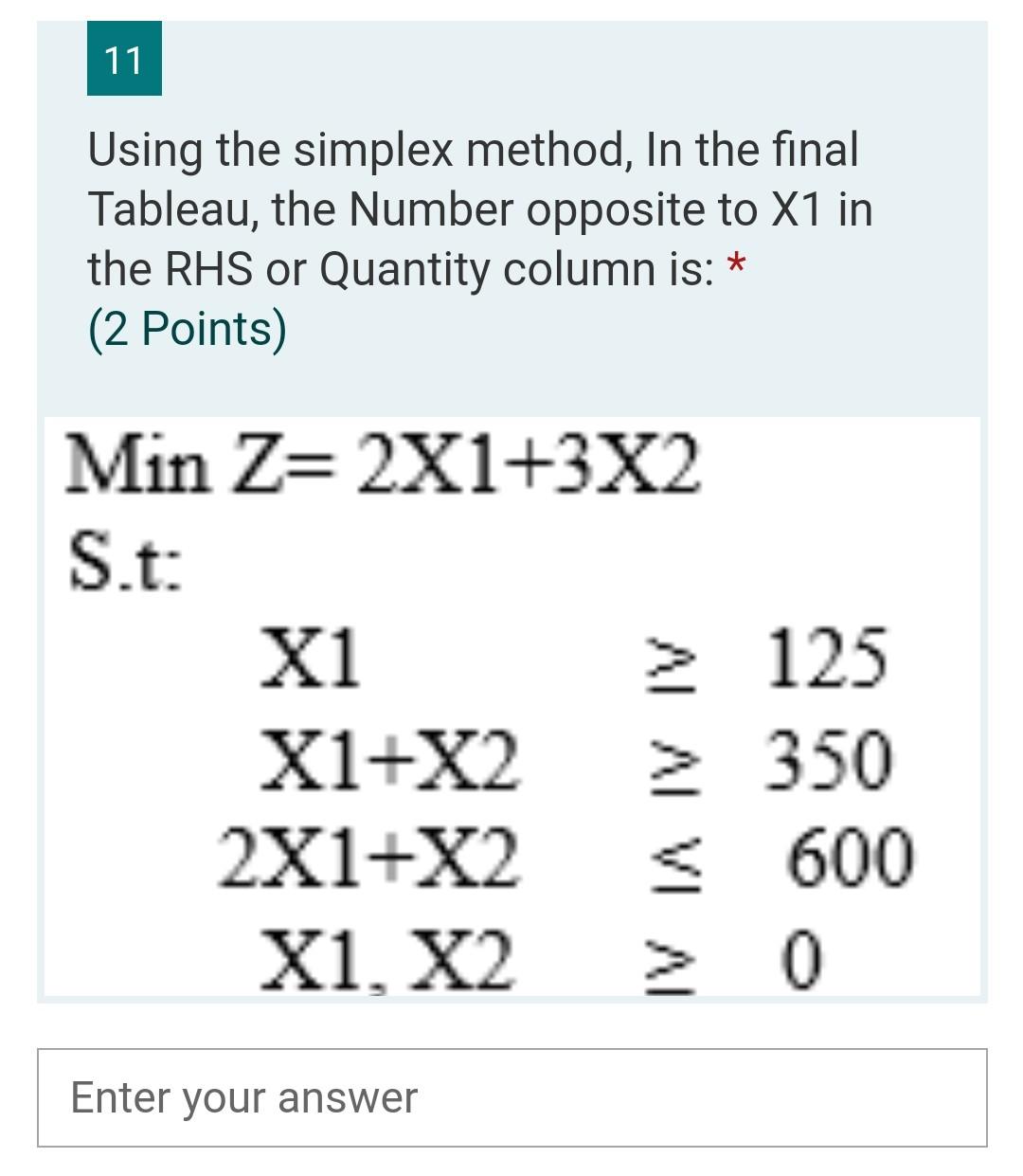 11

Using the simplex method, In the final Tableau, the Number opposite to X1 in the RHS or Quantity column is: *
(2 Points)

Min Z= 2X1+3X2
S.t:
X1 $\geq$ 125
X1+X2 $\geq$ 350
2X1+X2 $\leq$ 600
X1, X2 $\geq$ 0

Enter your answer